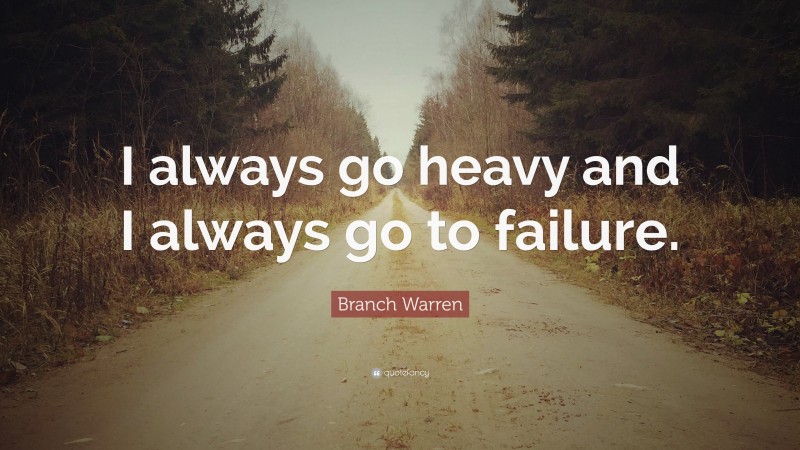 I always go heavy and I always go to failure.

Branch Warren

quotefancy